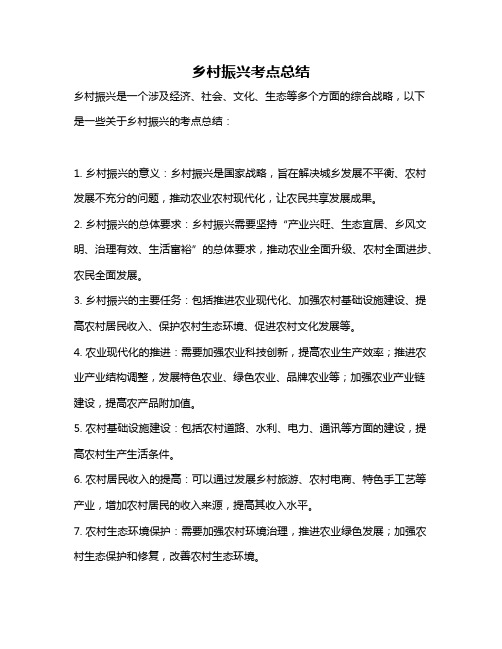 乡村振兴考点总结

乡村振兴是一个涉及经济、社会、文化、生态等多个方面的综合战略，以下是一些关于乡村振兴的考点总结：

1. 乡村振兴的意义：乡村振兴是国家战略，旨在解决城乡发展不平衡、农村发展不充分的问题，推动农业农村现代化，让农民共享发展成果。

2. 乡村振兴的总体要求：乡村振兴需要坚持“产业兴旺、生态宜居、乡风文明、治理有效、生活富裕”的总体要求，推动农业全面升级、农村全面进步、农民全面发展。

3. 乡村振兴的主要任务：包括推进农业现代化、加强农村基础设施建设、提高农村居民收入、保护农村生态环境、促进农村文化发展等。

4. 农业现代化的推进：需要加强农业科技创新，提高农业生产效率；推进农业产业结构调整，发展特色农业、绿色农业、品牌农业等；加强农业产业链建设，提高农产品附加值。

5. 农村基础设施建设：包括农村道路、水利、电力、通讯等方面的建设，提高农村生产生活条件。

6. 农村居民收入的提高：可以通过发展乡村旅游、农村电商、特色手工艺等产业，增加农村居民的收入来源，提高其收入水平。

7. 农村生态环境保护：需要加强农村环境治理，推进农业绿色发展；加强农村生态保护和修复，改善农村生态环境。